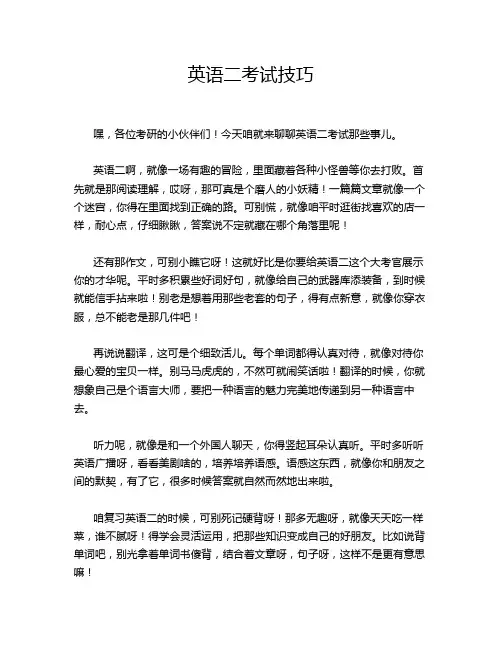 英语二考试技巧

嘿，各位考研的小伙伴们！今天咱就来聊聊英语二考试那些事儿。

英语二啊，就像一场有趣的冒险，里面藏着各种小怪兽等你去打败。首先就是那阅读理解，哎呀，那可真是个磨人的小妖精！一篇篇文章就像一个个迷宫，你得在里面找到正确的路。可别慌，就像咱平时逛街找喜欢的店一样，耐心点，仔细瞅瞅，答案说不定就藏在哪个角落里呢！

还有那作文，可别小瞧它呀！这就好比是你要给英语二这个大考官展示你的才华呢。平时多积累些好词好句，就像给自己的武器库添装备，到时候就能信手拈来啦！别老是想着用那些老套的句子，得有点新意，就像你穿衣服，总不能老是那几件吧！

再说说翻译，这可是个细致活儿。每个单词都得认真对待，就像对待你最心爱的宝贝一样。别马马虎虎的，不然可就闹笑话啦！翻译的时候，你就想象自己是个语言大师，要把一种语言的魅力完美地传递到另一种语言中去。

听力呢，就像是和一个外国人聊天，你得竖起耳朵认真听。平时多听听英语广播呀，看看美剧啥的，培养培养语感。语感这东西，就像你和朋友之间的默契，有了它，很多时候答案就自然而然地出来啦。

咱复习英语二的时候，可别死记硬背呀！那多无趣呀，就像天天吃一样菜，谁不腻呀！得学会灵活运用，把那些知识变成自己的好朋友。比如说背单词吧，别光拿着单词书傻背，结合着文章呀，句子呀，这样不是更有意思嘛！